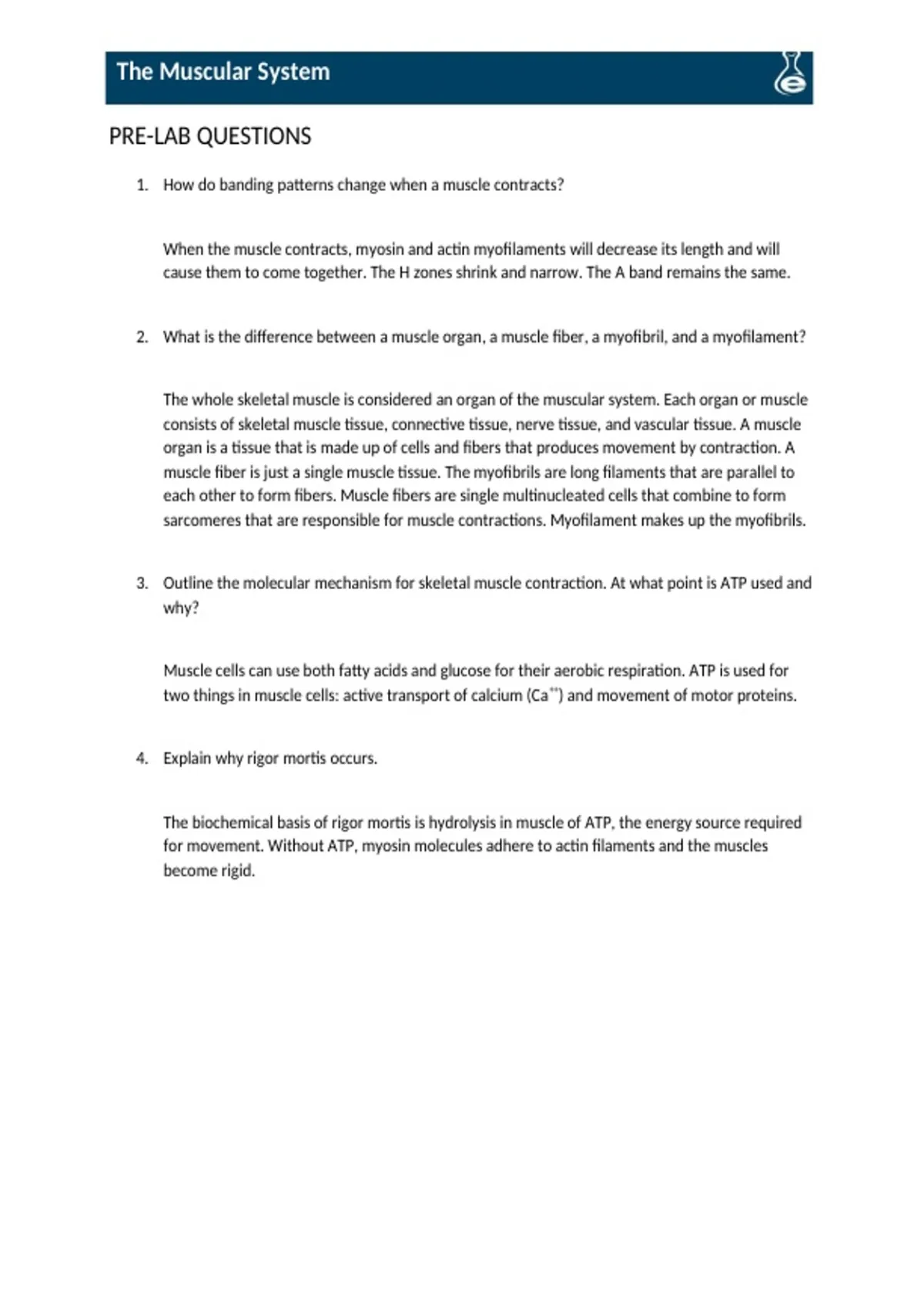 The Muscular System

PRE-LAB QUESTIONS

1. How do banding patterns change when a muscle contracts?

When the muscle contracts, myosin and actin myofilaments will decrease its length and will cause them to come together. The H zones shrink and narrow. The A band remains the same.

2. What is the difference between a muscle organ, a muscle fiber, a myofibril, and a myofilament?

The whole skeletal muscle is considered an organ of the muscular system. Each organ or muscle consists of skeletal muscle tissue, connective tissue, nerve tissue, and vascular tissue. A muscle organ is a tissue that is made up of cells and fibers that produces movement by contraction. A muscle fiber is just a single muscle tissue. The myofibrils are long filaments that are parallel to each other to form fibers. Muscle fibers are single multinucleated cells that combine to form sarcomeres that are responsible for muscle contractions. Myofilament makes up the myofibrils.

3. Outline the molecular mechanism for skeletal muscle contraction. At what point is ATP used and why?

Muscle cells can use both fatty acids and glucose for their aerobic respiration. ATP is used for two things in muscle cells: active transport of calcium ($Ca^{++}$) and movement of motor proteins.

4. Explain why rigor mortis occurs.

The biochemical basis of rigor mortis is hydrolysis in muscle of ATP, the energy source required for movement. Without ATP, myosin molecules adhere to actin filaments and the muscles become rigid.